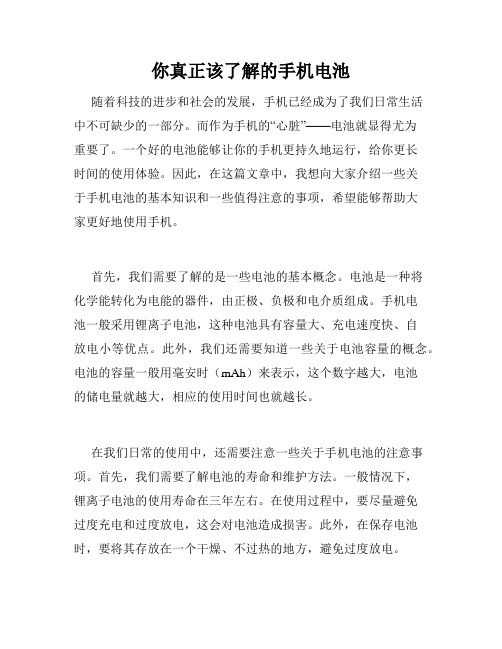 你真正该了解的手机电池

随着科技的进步和社会的发展，手机已经成为了我们日常生活中不可缺少的一部分。而作为手机的“心脏”——电池就显得尤为重要了。一个好的电池能够让你的手机更持久地运行，给你更长时间的使用体验。因此，在这篇文章中，我想向大家介绍一些关于手机电池的基本知识和一些值得注意的事项，希望能够帮助大家更好地使用手机。

首先，我们需要了解的是一些电池的基本概念。电池是一种将化学能转化为电能的器件，由正极、负极和电介质组成。手机电池一般采用锂离子电池，这种电池具有容量大、充电速度快、自放电小等优点。此外，我们还需要知道一些关于电池容量的概念。电池的容量一般用毫安时（mAh）来表示，这个数字越大，电池的储电量就越大，相应的使用时间也就越长。

在我们日常的使用中，还需要注意一些关于手机电池的注意事项。首先，我们需要了解电池的寿命和维护方法。一般情况下，锂离子电池的使用寿命在三年左右。在使用过程中，要尽量避免过度充电和过度放电，这会对电池造成损害。此外，在保存电池时，要将其存放在一个干燥、不过热的地方，避免过度放电。